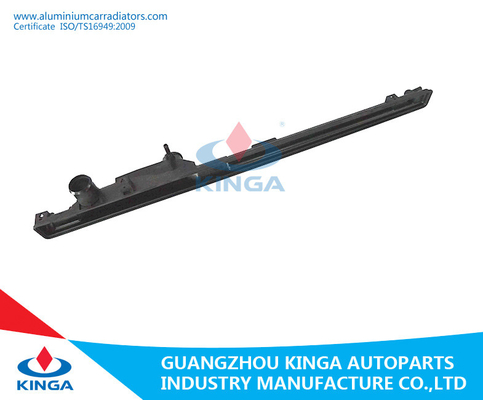 www.aluminiumcarradiators.com
Certificate ISO/TS16949:2009

KINGA

KINGA

GUANGZHOU KINGA AUTOPARTS
INDUSTRY MANUFACTURE CO.,LTD